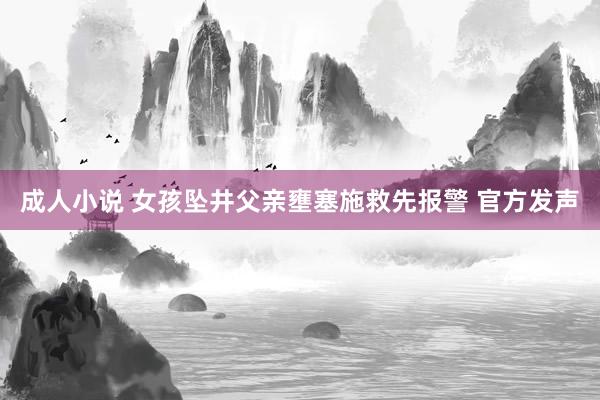 成人小说 女孩坠井父亲壅塞施救先报警 官方发声